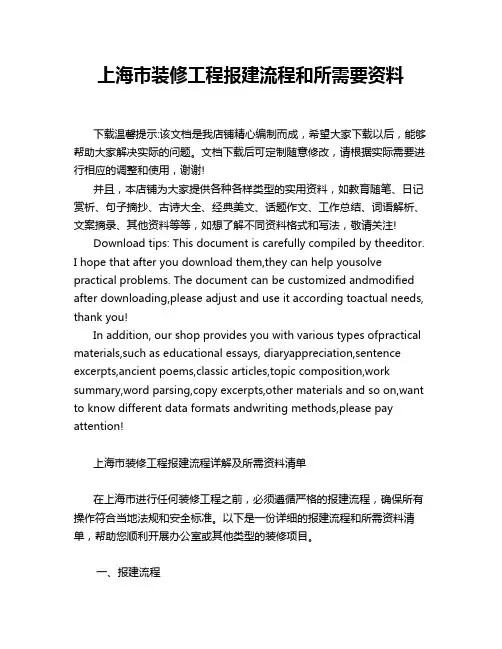 上海市装修工程报建流程和所需要资料

下载温馨提示:该文档是我店铺精心编制而成，希望大家下载以后，能够帮助大家解决实际的问题。文档下载后可定制随意修改，请根据实际需要进行相应的调整和使用，谢谢!

并且，本店铺为大家提供各种各样类型的实用资料，如教育随笔、日记赏析、句子摘抄、古诗大全、经典美文、话题作文、工作总结、词语解析、文案摘录、其他资料等等，如想了解不同资料格式和写法，敬请关注!

Download tips: This document is carefully compiled by theeditor. I hope that after you download them,they can help yousolve practical problems. The document can be customized andmodified after downloading,please adjust and use it according toactual needs, thank you!

In addition, our shop provides you with various types ofpractical materials,such as educational essays, diaryappreciation,sentence excerpts,ancient poems,classic articles,topic composition,work summary,word parsing,copy excerpts,other materials and so on,want to know different data formats andwriting methods,please pay attention!

上海市装修工程报建流程详解及所需资料清单

在上海市进行任何装修工程之前，必须遵循严格的报建流程，确保所有操作符合当地法规和安全标准。以下是一份详细的报建流程和所需资料清单，帮助您顺利开展办公室或其他类型的装修项目。

一、报建流程